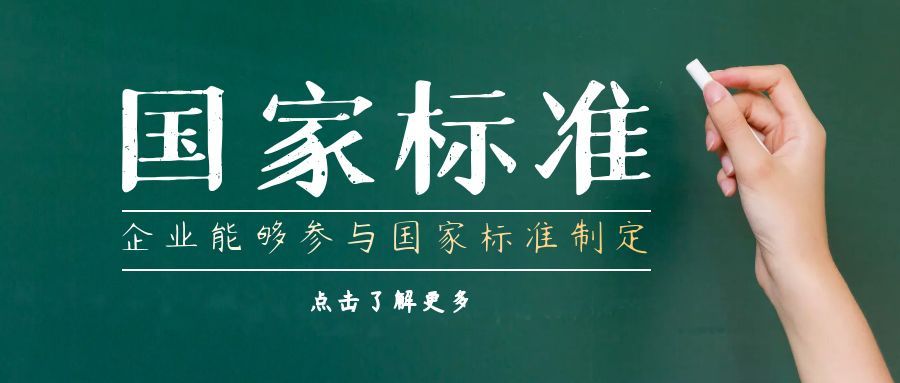 国家标准

企业能够参与国家标准制定

点击了解更多